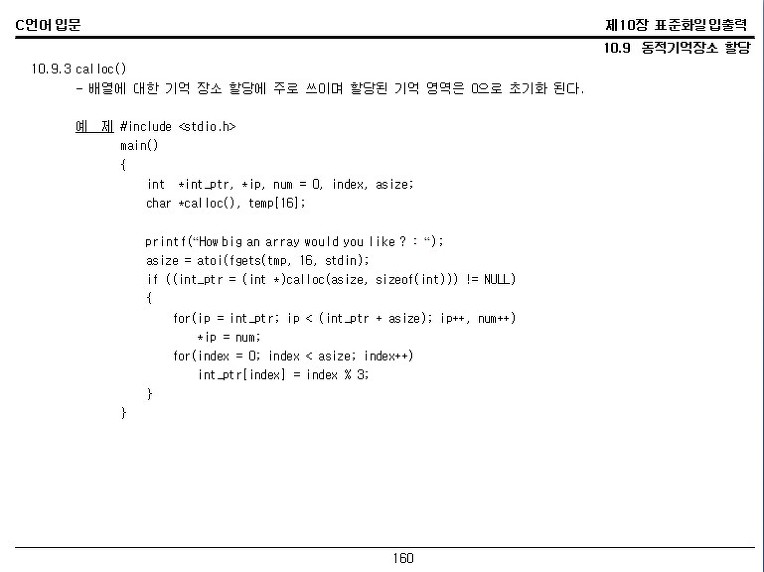 C언어 입문

제10장 표준화일 입출력

10.9 동적기억장소 할당

10.9.3 calloc()

- 배열에 대한 기억 장소 할당에 주로 쓰이며 할당된 기억 영역은 0으로 초기화 된다.

예 제 #include <stdio.h>
main()
{
int *int_ptr, *ip, num = 0, index, asize;
char *calloc(), temp[16];

printf("How big an array would you like ? : ");
asize = atoi(fgets(tmp, 16, stdin);
if ((int_ptr = (int *)calloc(asize, sizeof(int))) != NULL)
{
for(ip = int_ptr; ip < (int_ptr + asize); ip++, num++)
*ip = num;
for(index = 0; index < asize; index++)
int_ptr[index] = index % 3;
}
}

160